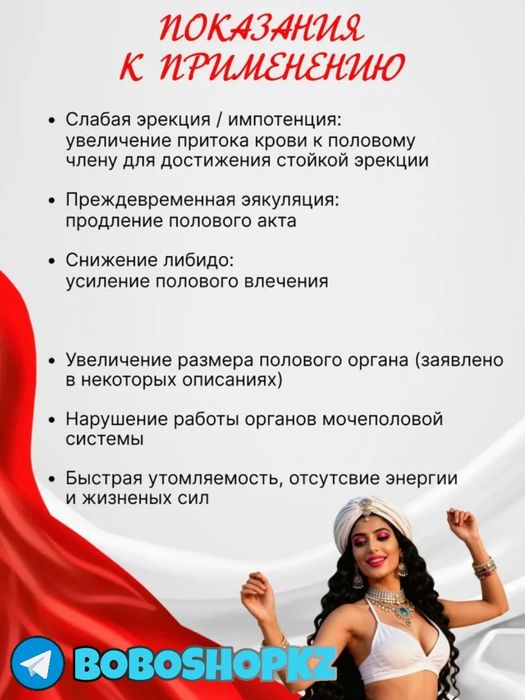 ПОКАЗАНИЯ К ПРИМЕНЕНИЮ

• Слабая эрекция / импотенция: увеличение притока крови к половому члену для достижения стойкой эрекции

• Преждевременная эякуляция: продление полового акта

• Снижение либидо: усиление полового влечения

• Увеличение размера полового органа (заявлено в некоторых описаниях)

• Нарушение работы органов мочеполовой системы

• Быстрая утомляемость, отсутсвие энергии и жизненых сил

BOBOSHOPKZ